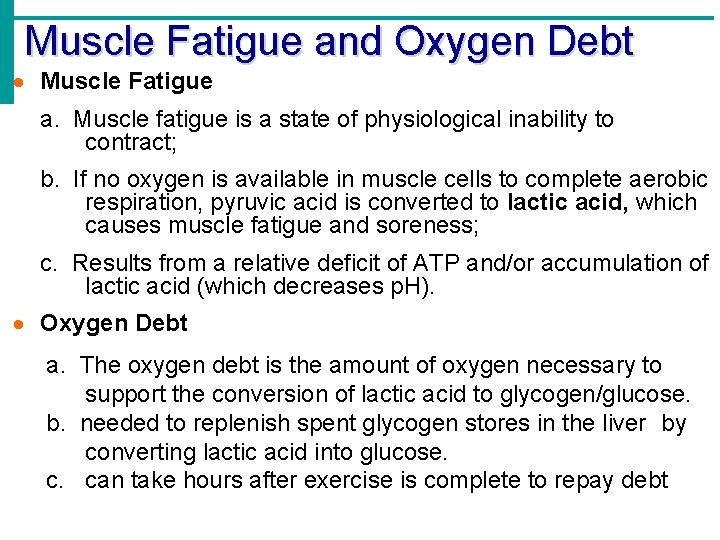 Muscle Fatigue and Oxygen Debt

• Muscle Fatigue

a. Muscle fatigue is a state of physiological inability to contract;

b. If no oxygen is available in muscle cells to complete aerobic respiration, pyruvic acid is converted to lactic acid, which causes muscle fatigue and soreness;

c. Results from a relative deficit of ATP and/or accumulation of lactic acid (which decreases pH).

• Oxygen Debt

a. The oxygen debt is the amount of oxygen necessary to support the conversion of lactic acid to glycogen/glucose.

b. needed to replenish spent glycogen stores in the liver by converting lactic acid into glucose.

c. can take hours after exercise is complete to repay debt